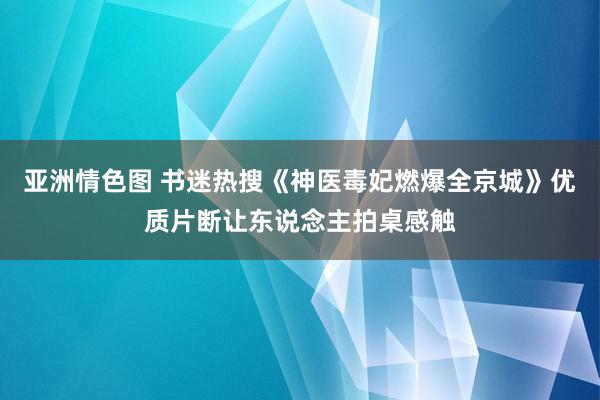 亚洲情色图 书迷热搜《神医毒妃燃爆全京城》优质片断让东说念主拍桌感触